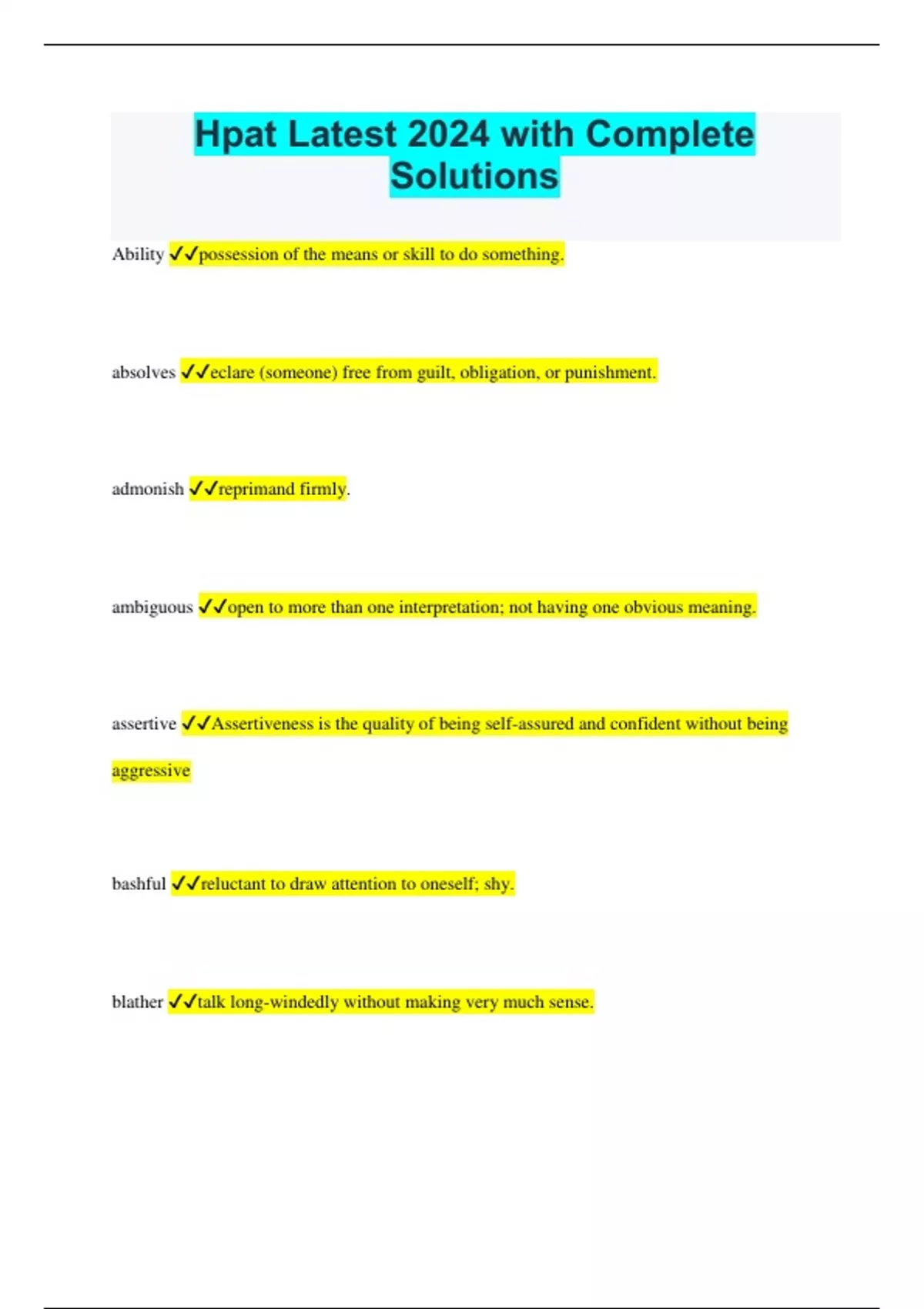 Hpat Latest 2024 with Complete Solutions

Ability ✓✓possession of the means or skill to do something.

absolves ✓✓eclare (someone) free from guilt, obligation, or punishment.

admonish ✓✓reprimand firmly.

ambiguous ✓✓open to more than one interpretation; not having one obvious meaning.

assertive ✓✓Assertiveness is the quality of being self-assured and confident without being aggressive

bashful ✓✓reluctant to draw attention to oneself; shy.

blather ✓✓talk long-windedly without making very much sense.